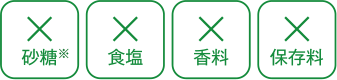 ×
砂糖※

×
食塩

×
香料

×
保存料